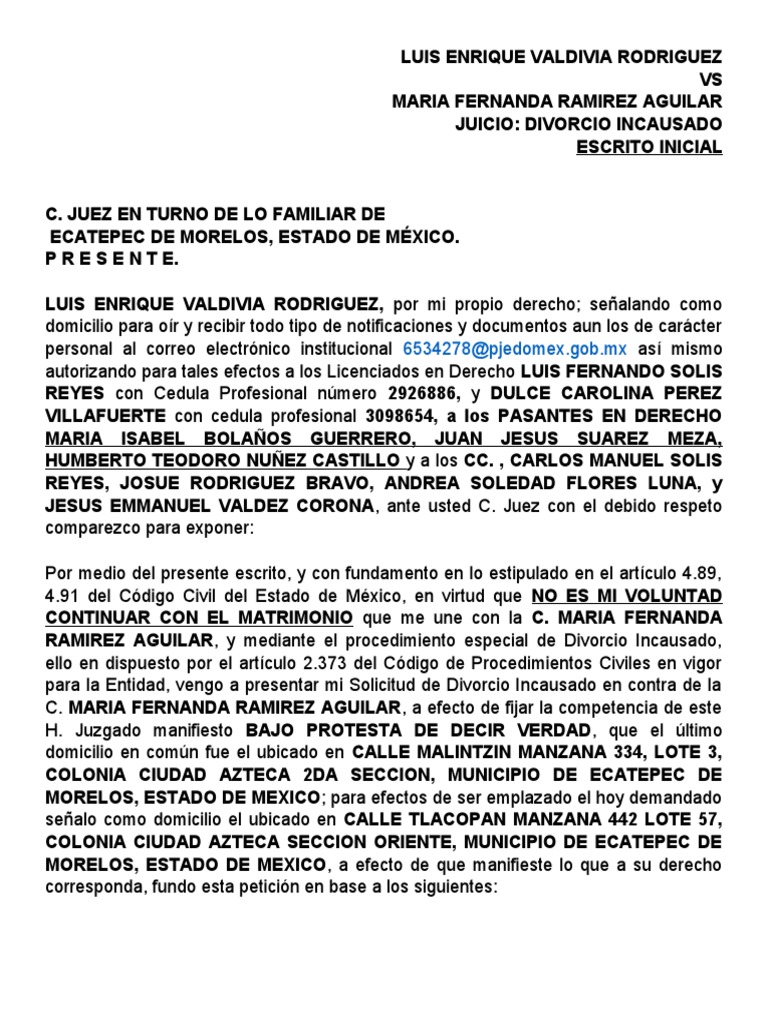 LUIS ENRIQUE VALDIVIA RODRIGUEZ
VS
MARIA FERNANDA RAMIREZ AGUILAR
JUICIO: DIVORCIO INCAUSADO
ESCRITO INICIAL

C. JUEZ EN TURNO DE LO FAMILIAR DE
ECATEPEC DE MORELOS, ESTADO DE MÉXICO.
P R E S E N T E.

LUIS ENRIQUE VALDIVIA RODRIGUEZ, por mi propio derecho; señalando como domicilio para oír y recibir todo tipo de notificaciones y documentos aun los de carácter personal al correo electrónico institucional 6534278@pjedomex.gob.mx así mismo autorizando para tales efectos a los Licenciados en Derecho LUIS FERNANDO SOLIS REYES con Cedula Profesional número 2926886, y DULCE CAROLINA PEREZ VILLAFUERTE con cedula profesional 3098654, a los PASANTES EN DERECHO MARIA ISABEL BOLAÑOS GUERRERO, JUAN JESUS SUAREZ MEZA, HUMBERTO TEODORO NUÑEZ CASTILLO y a los CC. , CARLOS MANUEL SOLIS REYES, JOSUE RODRIGUEZ BRAVO, ANDREA SOLEDAD FLORES LUNA, y JESUS EMMANUEL VALDEZ CORONA, ante usted C. Juez con el debido respeto comparezco para exponer:

Por medio del presente escrito, y con fundamento en lo estipulado en el artículo 4.89, 4.91 del Código Civil del Estado de México, en virtud que NO ES MI VOLUNTAD CONTINUAR CON EL MATRIMONIO que me une con la C. MARIA FERNANDA RAMIREZ AGUILAR, y mediante el procedimiento especial de Divorcio Incausado, ello en dispuesto por el artículo 2.373 del Código de Procedimientos Civiles en vigor para la Entidad, vengo a presentar mi Solicitud de Divorcio Incausado en contra de la C. MARIA FERNANDA RAMIREZ AGUILAR, a efecto de fijar la competencia de este H. Juzgado manifiesto BAJO PROTESTA DE DECIR VERDAD, que el último domicilio en común fue el ubicado en CALLE MALINTZIN MANZANA 334, LOTE 3, COLONIA CIUDAD AZTECA 2DA SECCION, MUNICIPIO DE ECATEPEC DE MORELOS, ESTADO DE MEXICO; para efectos de ser emplazado el hoy demandado señalo como domicilio el ubicado en CALLE TLACOPAN MANZANA 442 LOTE 57, COLONIA CIUDAD AZTECA SECCION ORIENTE, MUNICIPIO DE ECATEPEC DE MORELOS, ESTADO DE MEXICO, a efecto de que manifieste lo que a su derecho corresponda, fundo esta petición en base a los siguientes: